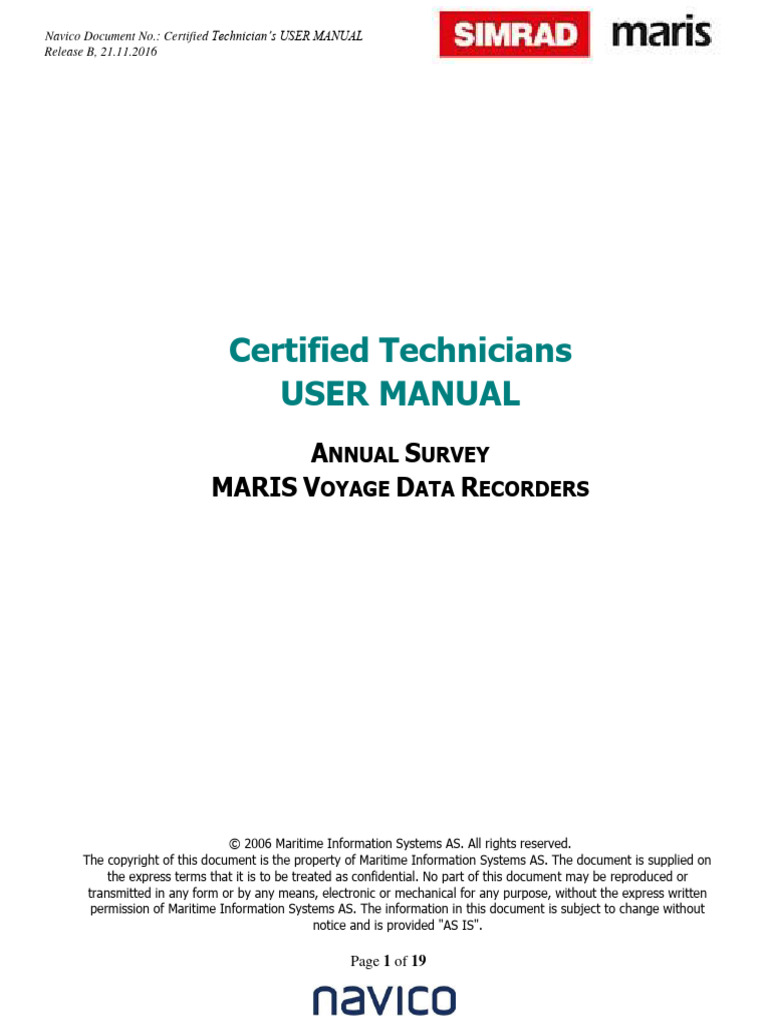 Navico Document No.: Certified Technician's USER MANUAL
Release B, 21.11.2016

SIMRAD maris

Certified Technicians
USER MANUAL

ANNUAL SURVEY
MARIS VOYAGE DATA RECORDERS

© 2006 Maritime Information Systems AS. All rights reserved.
The copyright of this document is the property of Maritime Information Systems AS. The document is supplied on the express terms that it is to be treated as confidential. No part of this document may be reproduced or transmitted in any form or by any means, electronic or mechanical for any purpose, without the express written permission of Maritime Information Systems AS. The information in this document is subject to change without notice and is provided "AS IS".

Page 1 of 19

navico